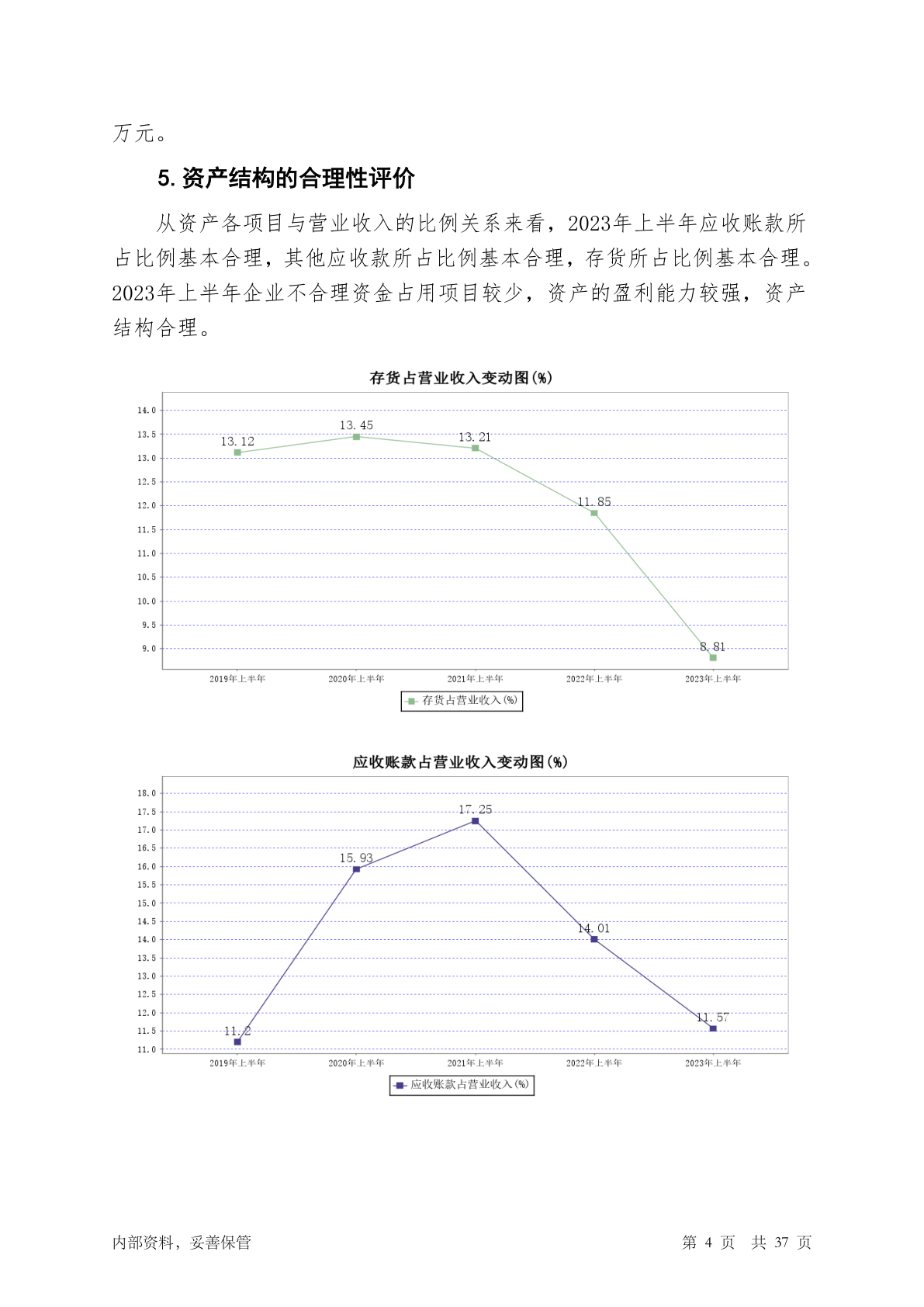 万元。

5. 资产结构的合理性评价

从资产各项目与营业收入的比例关系来看，2023年上半年应收账款所占比例基本合理，其他应收款所占比例基本合理，存货所占比例基本合理。2023年上半年企业不合理资金占用项目较少，资产的盈利能力较强，资产结构合理。

存货占营业收入变动图(%)

14.0
13.5
13.0
12.5
12.0
11.5
11.0
10.5
10.0
9.5
9.0

13.12
13.45
13.21
11.85
8.81

2019年上半年
2020年上半年
2021年上半年
2022年上半年
2023年上半年

存货占营业收入(%)

应收账款占营业收入变动图(%)

18.0
17.5
17.0
16.5
16.0
15.5
15.0
14.5
14.0
13.5
13.0
12.5
12.0
11.5
11.0

11.2
15.93
17.25
14.01
11.57

2019年上半年
2020年上半年
2021年上半年
2022年上半年
2023年上半年

应收账款占营业收入(%)

内部资料，妥善保管

第 4 页 共 37 页